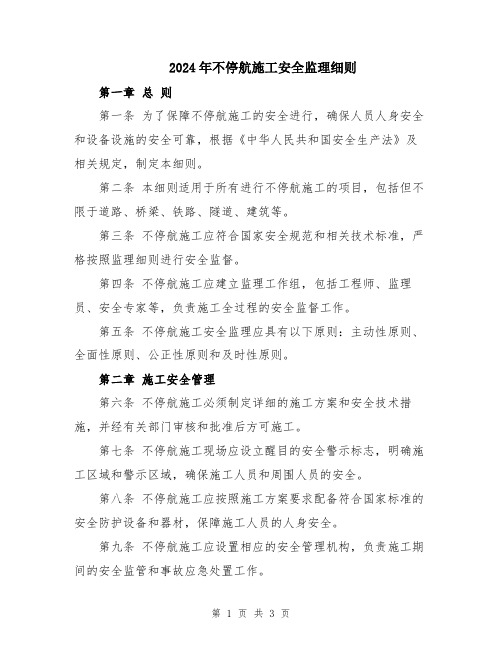 2024年不停航施工安全监理细则

第一章 总 则

第一条 为了保障不停航施工的安全进行，确保人员人身安全和设备设施的安全可靠，根据《中华人民共和国安全生产法》及相关规定，制定本细则。

第二条 本细则适用于所有进行不停航施工的项目，包括但不限于道路、桥梁、铁路、隧道、建筑等。

第三条 不停航施工应符合国家安全规范和相关技术标准，严格按照监理细则进行安全监督。

第四条 不停航施工应建立监理工作组，包括工程师、监理员、安全专家等，负责施工全过程的安全监督工作。

第五条 不停航施工安全监理应具有以下原则：主动性原则、全面性原则、公正性原则和及时性原则。

第二章 施工安全管理

第六条 不停航施工必须制定详细的施工方案和安全技术措施，并经有关部门审核和批准后方可施工。

第七条 不停航施工现场应设立醒目的安全警示标志，明确施工区域和警示区域，确保施工人员和周围人员的安全。

第八条 不停航施工应按照施工方案要求配备符合国家标准的安全防护设备和器材，保障施工人员的人身安全。

第九条 不停航施工应设置相应的安全管理机构，负责施工期间的安全监管和事故应急处置工作。

第 1 页 共 3 页